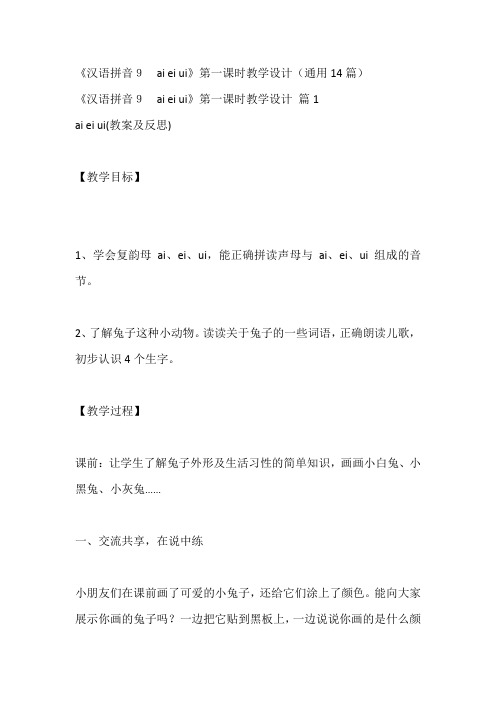 《汉语拼音 9 ai ei ui》第一课时教学设计（通用 14 篇）

《汉语拼音 9 ai ei ui》第一课时教学设计 篇 1

ai ei ui(教案及反思)

【教学目标】

1、学会复韵母 ai、ei、ui，能正确拼读声母与 ai、ei、ui 组成的音节。

2、了解兔子这种小动物。读读关于兔子的一些词语，正确朗读儿歌，初步认识 4 个生字。

【教学过程】

课前：让学生了解兔子外形及生活习性的简单知识，画画小白兔、小黑兔、小灰兔……

一、交流共享，在说中练

小朋友们在课前画了可爱的小兔子，还给它们涂上了颜色。能向大家展示你画的兔子吗？一边把它贴到黑板上，一边说说你画的是什么颜